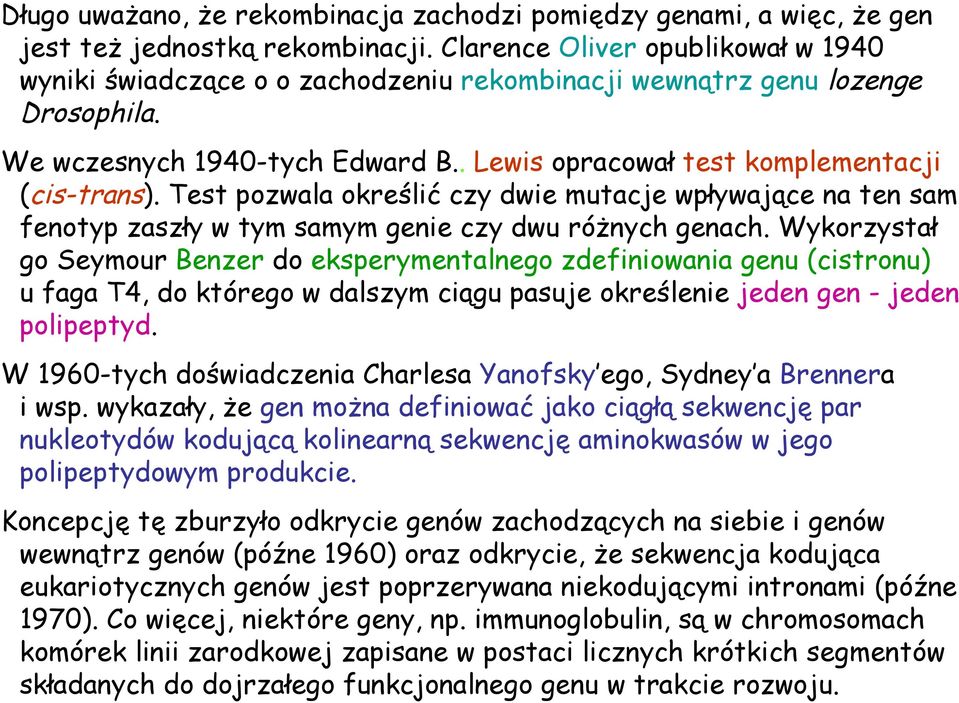 Długo uważano, że rekombinacja zachodzi pomiędzy genami, a więc, że gen jest też jednostką rekombinacji. Clarence Oliver opublikował w 1940 wyniki świadczące o o zachodzeniu rekombinacji wewnątrz genu lozenge Drosophila.

We wczesnych 1940-tych Edward B.. Lewis opracował test komplementacji (cis-trans). Test pozwala określić czy dwie mutacje wpływające na ten sam fenotyp zaszły w tym samym genie czy dwu różnych genach. Wykorzystał go Seymour Benzer do eksperymentalnego zdefiniowania genu (cistronu) u faga T4, do którego w dalszym ciągu pasuje określenie jeden gen - jeden polipeptyd.

W 1960-tych doświadczenia Charlesa Yanofsky'ego, Sydney'a Brennera i wsp. wykazały, że gen można definiować jako ciągłą sekwencję par nukleotydów kodującą kolinearną sekwencję aminokwasów w jego polipeptydowym produkcie.

Koncepcję tę zburzyło odkrycie genów zachodzących na siebie i genów wewnątrz genów (późne 1960) oraz odkrycie, że sekwencja kodująca eukariotycznych genów jest poprzerywana niekodującymi intronami (późne 1970). Co więcej, niektóre geny, np. immunoglobulin, są w chromosomach komórek linii zarodkowej zapisane w postaci licznych krótkich segmentów składanych do dojrzałego funkcjonalnego genu w trakcie rozwoju.